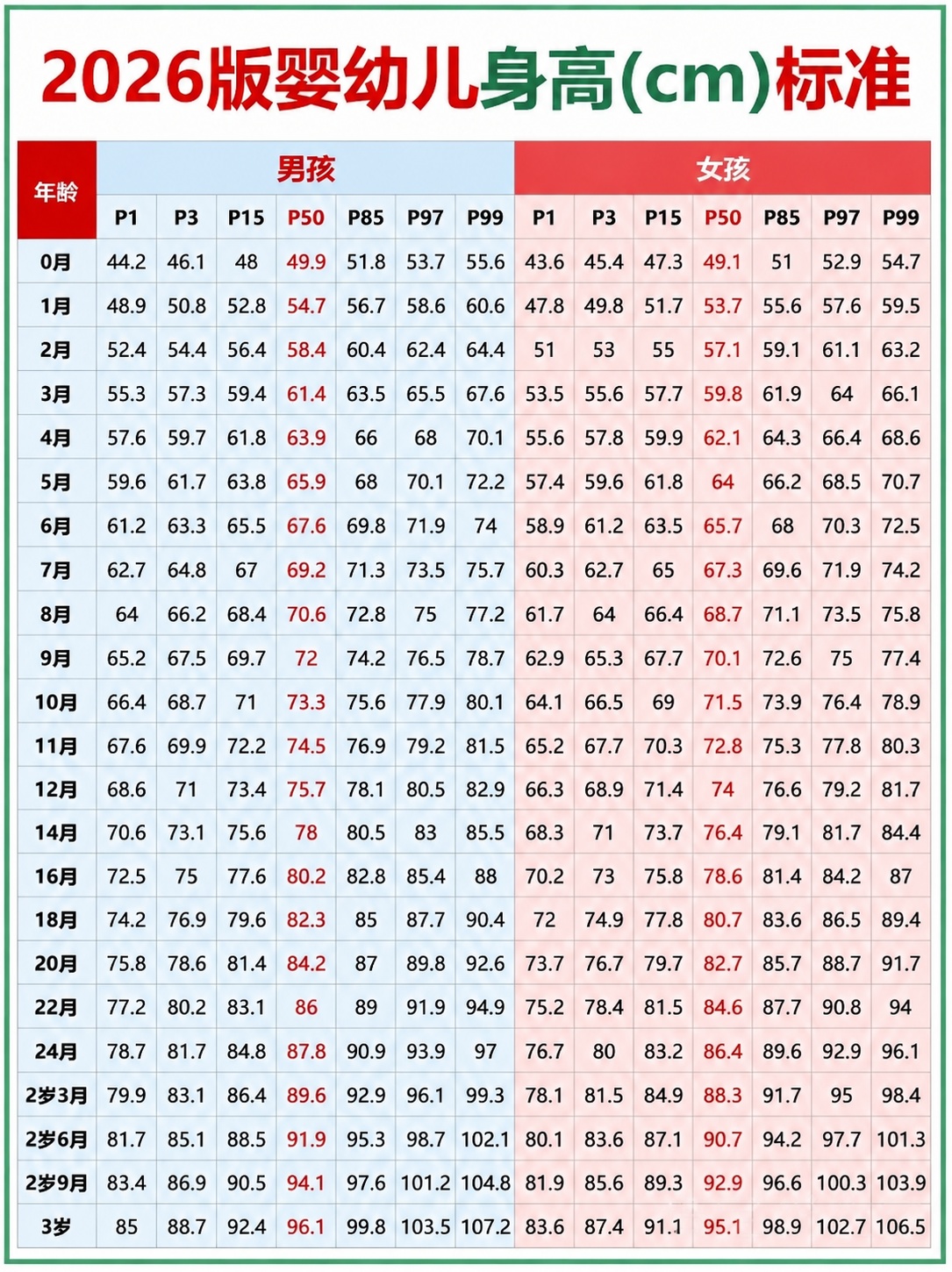 2026版婴幼儿身高(cm)标准

| 年龄 | 男孩 | | | | | | | 女孩 | | | | | | |
|---|---|---|---|---|---|---|---|---|---|---|---|---|---|---|
| | P1 | P3 | P15 | P50 | P85 | P97 | P99 | P1 | P3 | P15 | P50 | P85 | P97 | P99 |
| 0月 | 44.2 | 46.1 | 48 | 49.9 | 51.8 | 53.7 | 55.6 | 43.6 | 45.4 | 47.3 | 49.1 | 51 | 52.9 | 54.7 |
| 1月 | 48.9 | 50.8 | 52.8 | 54.7 | 56.7 | 58.6 | 60.6 | 47.8 | 49.8 | 51.7 | 53.7 | 55.6 | 57.6 | 59.5 |
| 2月 | 52.4 | 54.4 | 56.4 | 58.4 | 60.4 | 62.4 | 64.4 | 51 | 53 | 55 | 57.1 | 59.1 | 61.1 | 63.2 |
| 3月 | 55.3 | 57.3 | 59.4 | 61.4 | 63.5 | 65.5 | 67.6 | 53.5 | 55.6 | 57.7 | 59.8 | 61.9 | 64 | 66.1 |
| 4月 | 57.6 | 59.7 | 61.8 | 63.9 | 66 | 68 | 70.1 | 55.6 | 57.8 | 59.9 | 62.1 | 64.3 | 66.4 | 68.6 |
| 5月 | 59.6 | 61.7 | 63.8 | 65.9 | 68 | 70.1 | 72.2 | 57.4 | 59.6 | 61.8 | 64 | 66.2 | 68.5 | 70.7 |
| 6月 | 61.2 | 63.3 | 65.5 | 67.6 | 69.8 | 71.9 | 74 | 58.9 | 61.2 | 63.5 | 65.7 | 68 | 70.3 | 72.5 |
| 7月 | 62.7 | 64.8 | 67 | 69.2 | 71.3 | 73.5 | 75.7 | 60.3 | 62.7 | 65 | 67.3 | 69.6 | 71.9 | 74.2 |
| 8月 | 64 | 66.2 | 68.4 | 70.6 | 72.8 | 75 | 77.2 | 61.7 | 64 | 66.4 | 68.7 | 71.1 | 73.5 | 75.8 |
| 9月 | 65.2 | 67.5 | 69.7 | 72 | 74.2 | 76.5 | 78.7 | 62.9 | 65.3 | 67.7 | 70.1 | 72.6 | 75 | 77.4 |
| 10月 | 66.4 | 68.7 | 71 | 73.3 | 75.6 | 77.9 | 80.1 | 64.1 | 66.5 | 69 | 71.5 | 73.9 | 76.4 | 78.9 |
| 11月 | 67.6 | 69.9 | 72.2 | 74.5 | 76.9 | 79.2 | 81.5 | 65.2 | 67.7 | 70.3 | 72.8 | 75.3 | 77.8 | 80.3 |
| 12月 | 68.6 | 71 | 73.4 | 75.7 | 78.1 | 80.5 | 82.9 | 66.3 | 68.9 | 71.4 | 74 | 76.6 | 79.2 | 81.7 |
| 14月 | 70.6 | 73.1 | 75.6 | 78 | 80.5 | 83 | 85.5 | 68.3 | 71 | 73.7 | 76.4 | 79.1 | 81.7 | 84.4 |
| 16月 | 72.5 | 75 | 77.6 | 80.2 | 82.8 | 85.4 | 88 | 70.2 | 73 | 75.8 | 78.6 | 81.4 | 84.2 | 87 |
| 18月 | 74.2 | 76.9 | 79.6 | 82.3 | 85 | 87.7 | 90.4 | 72 | 74.9 | 77.8 | 80.7 | 83.6 | 86.5 | 89.4 |
| 20月 | 75.8 | 78.6 | 81.4 | 84.2 | 87 | 89.8 | 92.6 | 73.7 | 76.7 | 79.7 | 82.7 | 85.7 | 88.7 | 91.7 |
| 22月 | 77.2 | 80.2 | 83.1 | 86 | 89 | 91.9 | 94.9 | 75.2 | 78.4 | 81.5 | 84.6 | 87.7 | 90.8 | 94 |
| 24月 | 78.7 | 81.7 | 84.8 | 87.8 | 90.9 | 93.9 | 97 | 76.7 | 80 | 83.2 | 86.4 | 89.6 | 92.9 | 96.1 |
| 2岁3月 | 79.9 | 83.1 | 86.4 | 89.6 | 92.9 | 96.1 | 99.3 | 78.1 | 81.5 | 84.9 | 88.3 | 91.7 | 95 | 98.4 |
| 2岁6月 | 81.7 | 85.1 | 88.5 | 91.9 | 95.3 | 98.7 | 102.1 | 80.1 | 83.6 | 87.1 | 90.7 | 94.2 | 97.7 | 101.3 |
| 2岁9月 | 83.4 | 86.9 | 90.5 | 94.1 | 97.6 | 101.2 | 104.8 | 81.9 | 85.6 | 89.3 | 92.9 | 96.6 | 100.3 | 103.9 |
| 3岁 | 85 | 88.7 | 92.4 | 96.1 | 99.8 | 103.5 | 107.2 | 83.6 | 87.4 | 91.1 | 95.1 | 98.9 | 102.7 | 106.5 |